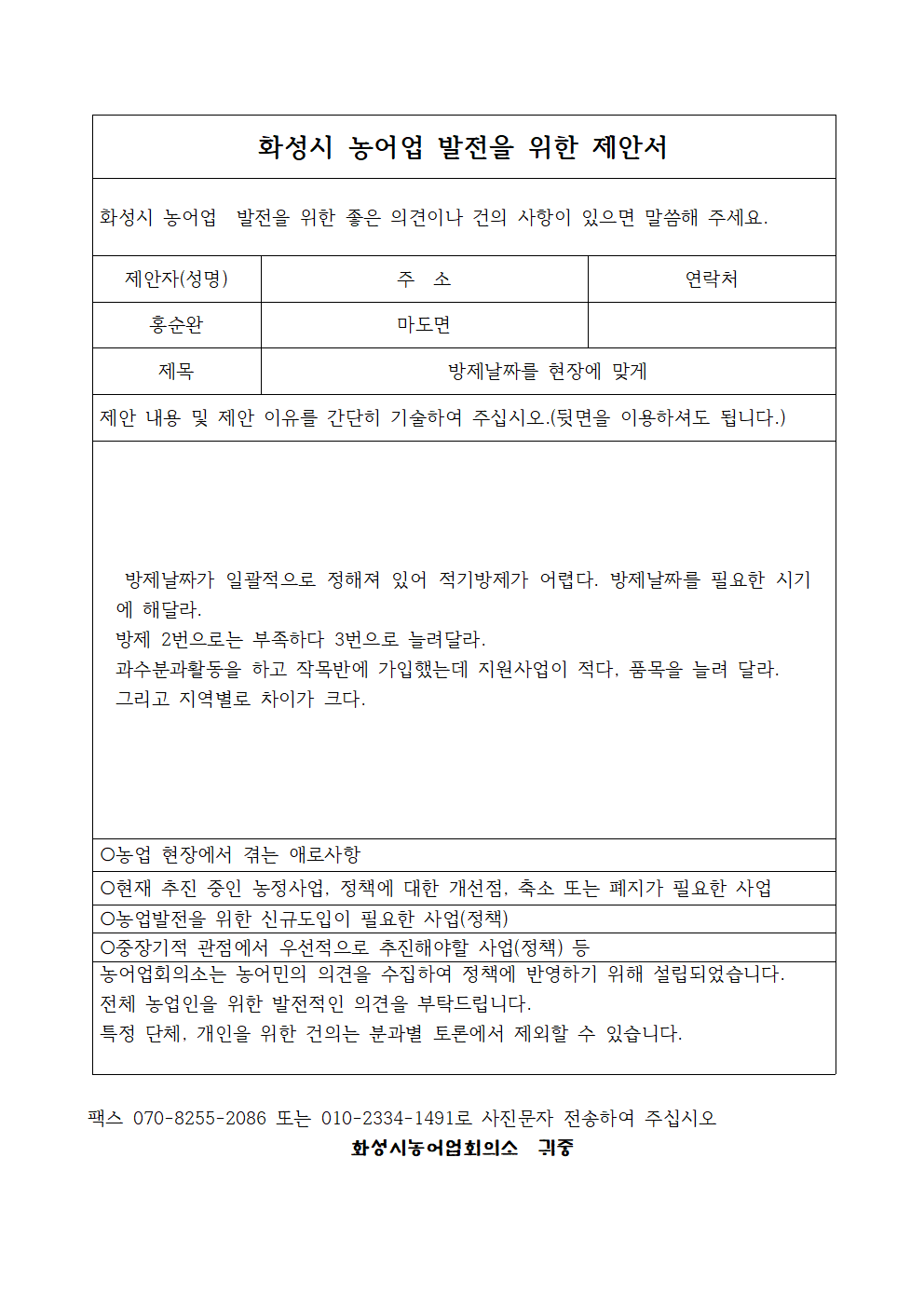 화성시 농어업 발전을 위한 제안서

화성시 농어업 발전을 위한 좋은 의견이나 건의 사항이 있으면 말씀해 주세요.

| 제안자(성명) | 주 소 | 연락처 |
|---|---|---|
| 홍순완 | 마도면 | |
| 제목 | 방제날짜를 현장에 맞게 | |

제안 내용 및 제안 이유를 간단히 기술하여 주십시오.(뒷면을 이용하셔도 됩니다.)

방제날짜가 일괄적으로 정해져 있어 적기방제가 어렵다. 방제날짜를 필요한 시기에 해달라.
방제 2번으로는 부족하다 3번으로 늘려달라.
과수분과활동을 하고 작목반에 가입했는데 지원사업이 적다, 품목을 늘려 달라.
그리고 지역별로 차이가 크다.

○농업 현장에서 겪는 애로사항
○현재 추진 중인 농정사업, 정책에 대한 개선점, 축소 또는 폐지가 필요한 사업
○농업발전을 위한 신규도입이 필요한 사업(정책)
○중장기적 관점에서 우선적으로 추진해야할 사업(정책) 등

농어업회의소는 농어민의 의견을 수집하여 정책에 반영하기 위해 설립되었습니다.
전체 농업인을 위한 발전적인 의견을 부탁드립니다.
특정 단체, 개인을 위한 건의는 분과별 토론에서 제외할 수 있습니다.

팩스 070-8255-2086 또는 010-2334-1491로 사진문자 전송하여 주십시오
화성시농어업회의소 귀중